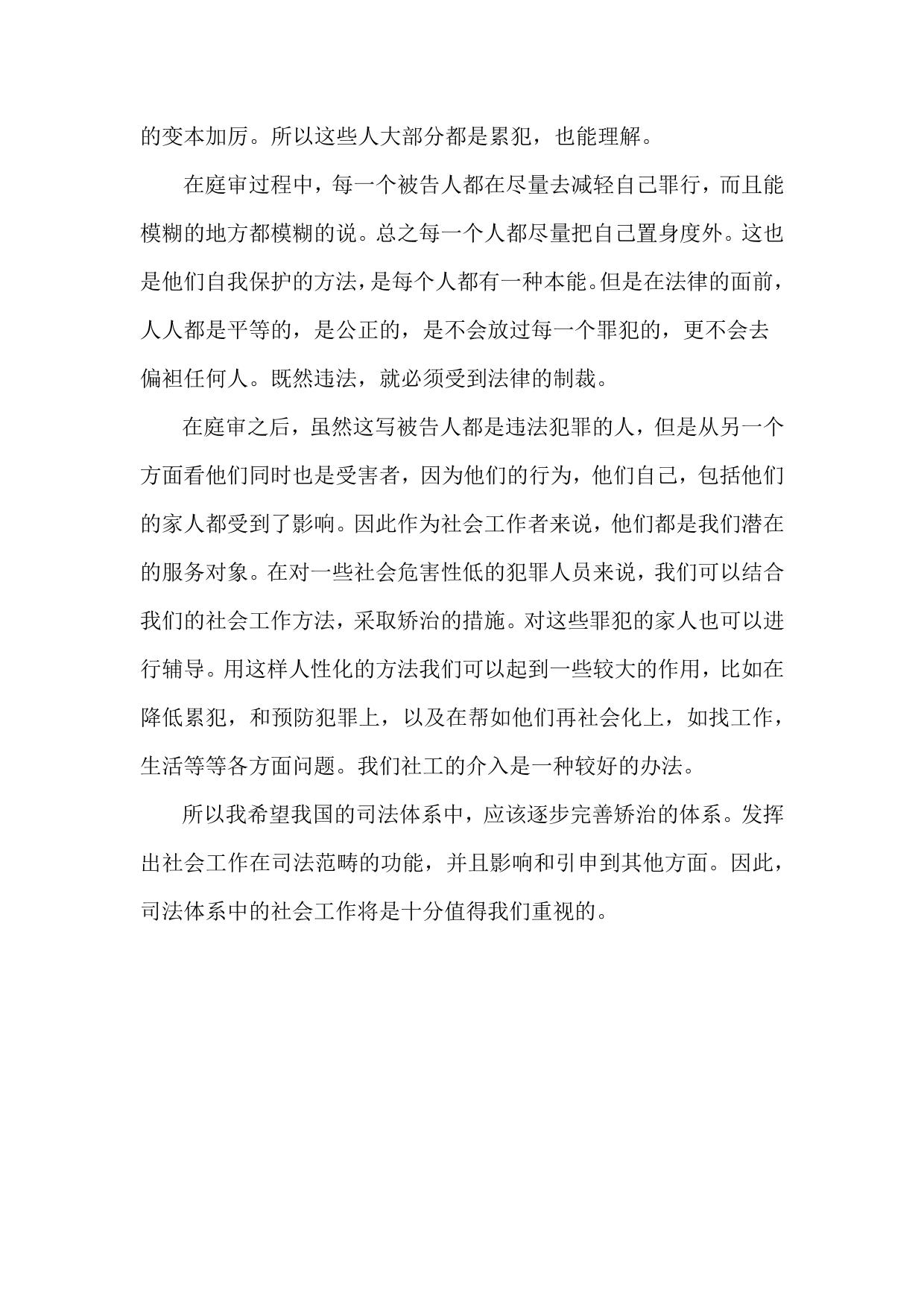 的变本加厉。所以这些人大部分都是累犯，也能理解。

在庭审过程中，每一个被告人都在尽量去减轻自己罪行，而且能模糊的地方都模糊的说。总之每一个人都尽量把自己置身度外。这也是他们自我保护的方法，是每个人都有一种本能。但是在法律的面前，人人都是平等的，是公正的，是不会放过每一个罪犯的，更不会去偏袒任何人。既然违法，就必须受到法律的制裁。

在庭审之后，虽然这写被告人都是违法犯罪的人，但是从另一个方面看他们同时也是受害者，因为他们的行为，他们自己，包括他们的家人都受到了影响。因此作为社会工作者来说，他们都是我们潜在的服务对象。在对一些社会危害性低的犯罪人员来说，我们可以结合我们的社会工作方法，采取矫治的措施。对这些罪犯的家人也可以进行辅导。用这样人性化的方法我们可以起到一些较大的作用，比如在降低累犯，和预防犯罪上，以及在帮如他们再社会化上，如找工作，生活等等各方面问题。我们社工的介入是一种较好的办法。

所以我希望我国的司法体系中，应该逐步完善矫治的体系。发挥出社会工作在司法范畴的功能，并且影响和引申到其他方面。因此，司法体系中的社会工作将是十分值得我们重视的。